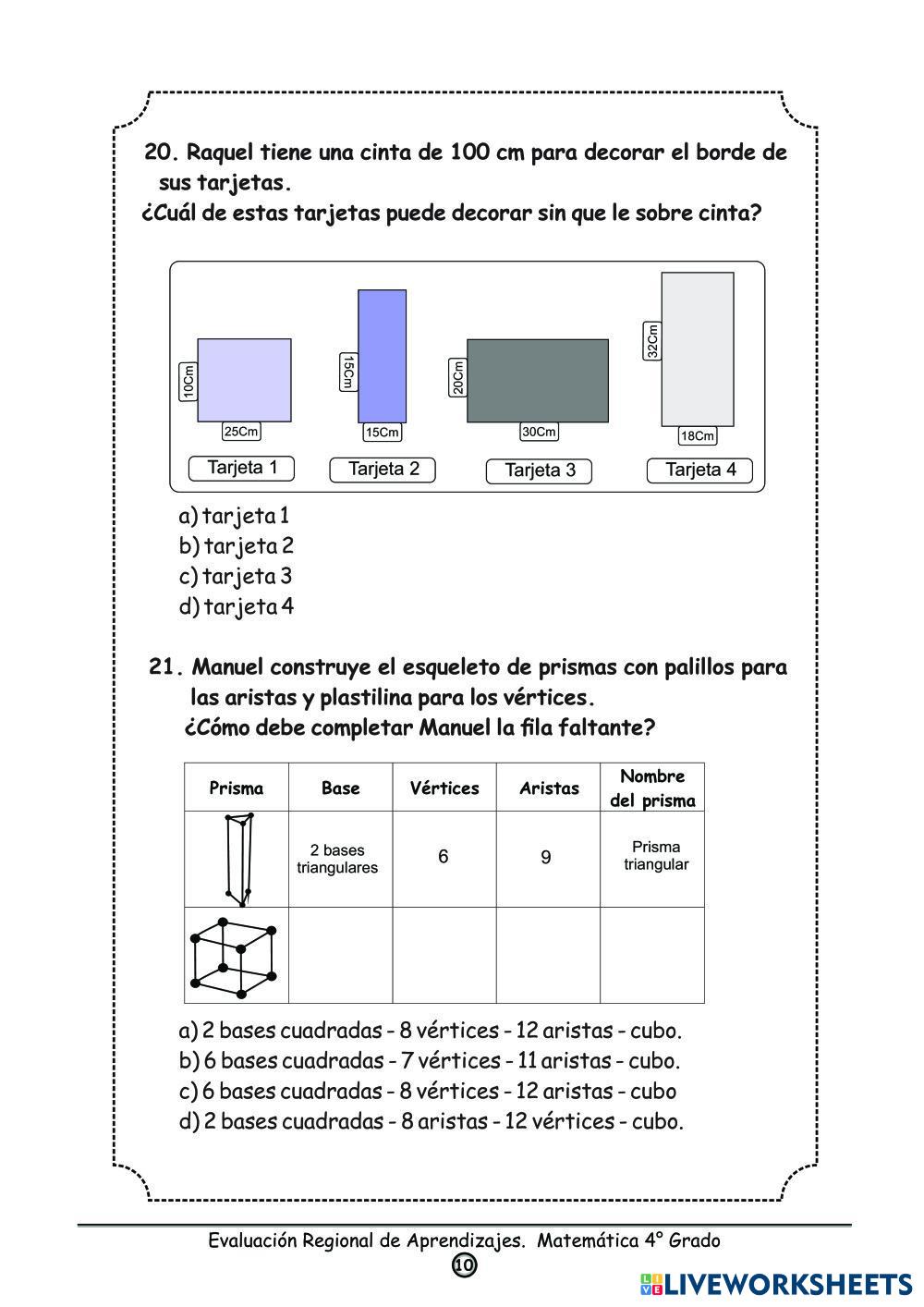 20. Raquel tiene una cinta de 100 cm para decorar el borde de sus tarjetas.
¿Cuál de estas tarjetas puede decorar sin que le sobre cinta?

10Cm
25Cm
Tarjeta 1
15Cm
15Cm
Tarjeta 2
20Cm
30Cm
Tarjeta 3
32Cm
18Cm
Tarjeta 4

a) tarjeta 1
b) tarjeta 2
c) tarjeta 3
d) tarjeta 4

21. Manuel construye el esqueleto de prismas con palillos para las aristas y plastilina para los vértices.
¿Cómo debe completar Manuel la fila faltante?

| Prisma | Base | Vértices | Aristas | Nombre del prisma |
|---|---|---|---|---|
| | 2 bases triangulares | 6 | 9 | Prisma triangular |
| | | | | |

a) 2 bases cuadradas - 8 vértices - 12 aristas - cubo.
b) 6 bases cuadradas - 7 vértices - 11 aristas - cubo.
c) 6 bases cuadradas - 8 vértices - 12 aristas - cubo
d) 2 bases cuadradas - 8 aristas - 12 vértices - cubo.

Evaluación Regional de Aprendizajes. Matemática 4° Grado
10
LIVEWORKSHEETS